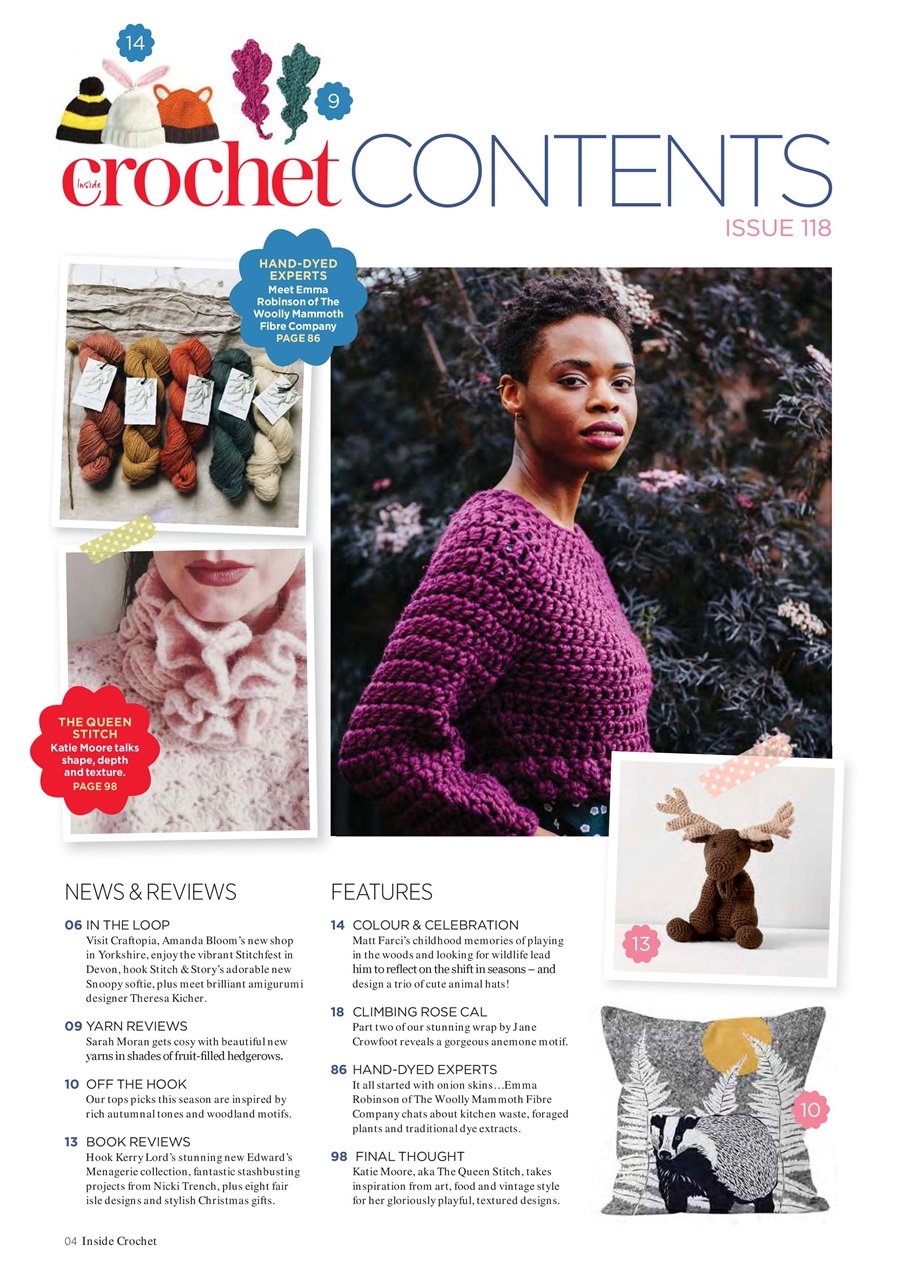 14

9

Inside crochet CONTENTS

ISSUE 118

HAND-DYED EXPERTS
Meet Emma Robinson of The Woolly Mammoth Fibre Company
PAGE 86

THE QUEEN STITCH
Katie Moore talks shape, depth and texture.
PAGE 98

13

10

NEWS & REVIEWS

06 IN THE LOOP
Visit Craftopia, Amanda Bloom's new shop in Yorkshire, enjoy the vibrant Stitchfest in Devon, hook Stitch & Story's adorable new Snoopy softie, plus meet brilliant amigurumi designer Theresa Kicher.

09 YARN REVIEWS
Sarah Moran gets cosy with beautiful new yarns in shades of fruit-filled hedgerows.

10 OFF THE HOOK
Our tops picks this season are inspired by rich autumnal tones and woodland motifs.

13 BOOK REVIEWS
Hook Kerry Lord's stunning new Edward's Menagerie collection, fantastic stashbusting projects from Nicki Trench, plus eight fair isle designs and stylish Christmas gifts.

FEATURES

14 COLOUR & CELEBRATION
Matt Farci's childhood memories of playing in the woods and looking for wildlife lead him to reflect on the shift in seasons – and design a trio of cute animal hats!

18 CLIMBING ROSE CAL
Part two of our stunning wrap by Jane Crowfoot reveals a gorgeous anemone motif.

86 HAND-DYED EXPERTS
It all started with onion skins…Emma Robinson of The Woolly Mammoth Fibre Company chats about kitchen waste, foraged plants and traditional dye extracts.

98 FINAL THOUGHT
Katie Moore, aka The Queen Stitch, takes inspiration from art, food and vintage style for her gloriously playful, textured designs.

04 Inside Crochet